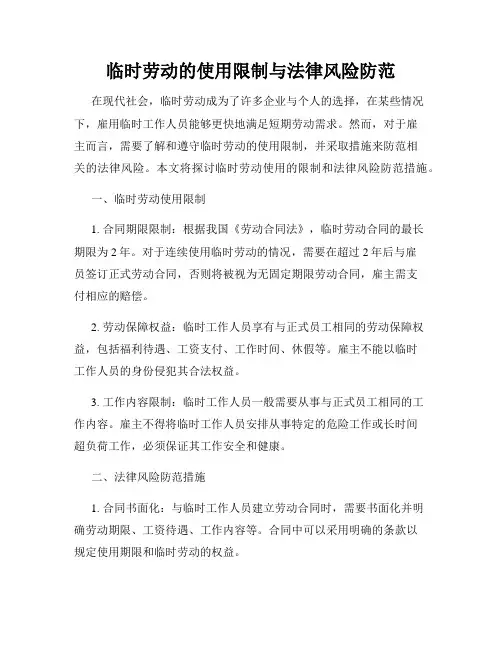 临时劳动的使用限制与法律风险防范

在现代社会，临时劳动成为了许多企业与个人的选择，在某些情况下，雇用临时工作人员能够更快地满足短期劳动需求。然而，对于雇主而言，需要了解和遵守临时劳动的使用限制，并采取措施来防范相关的法律风险。本文将探讨临时劳动使用的限制和法律风险防范措施。

一、临时劳动使用限制

1. 合同期限限制：根据我国《劳动合同法》，临时劳动合同的最长期限为 2 年。对于连续使用临时劳动的情况，需要在超过 2 年后与雇员签订正式劳动合同，否则将被视为无固定期限劳动合同，雇主需支付相应的赔偿。

2. 劳动保障权益：临时工作人员享有与正式员工相同的劳动保障权益，包括福利待遇、工资支付、工作时间、休假等。雇主不能以临时工作人员的身份侵犯其合法权益。

3. 工作内容限制：临时工作人员一般需要从事与正式员工相同的工作内容。雇主不得将临时工作人员安排从事特定的危险工作或长时间超负荷工作，必须保证其工作安全和健康。

二、法律风险防范措施

1. 合同书面化：与临时工作人员建立劳动合同时，需要书面化并明确劳动期限、工资待遇、工作内容等。合同中可以采用明确的条款以规定使用期限和临时劳动的权益。